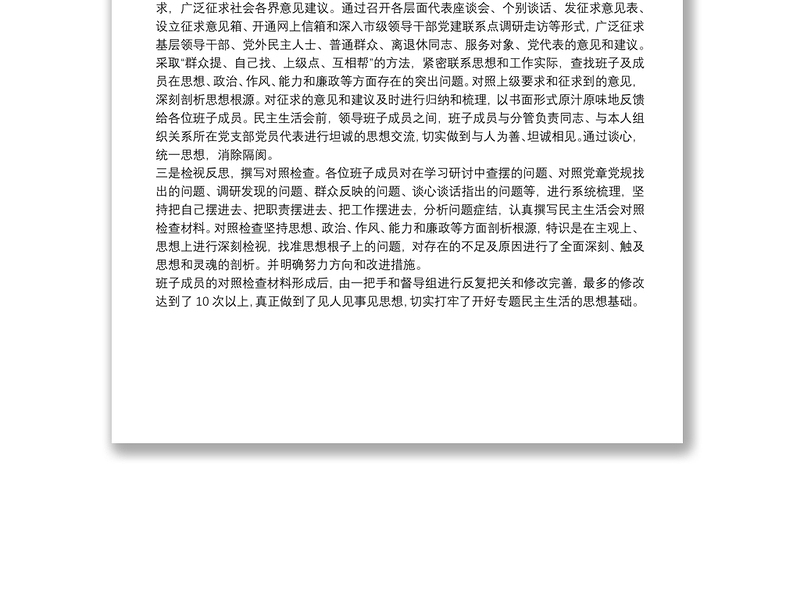 求，广泛征求社会各界意见建议。通过召开各层面代表座谈会、个别谈话、发征求意见表、设立征求意见箱、开通网上信箱和深入市级领导干部党建联系点调研走访等形式，广泛征求基层领导干部、党外民主人士、普通群众、离退休同志、服务对象、党代表的意见和建议。采取“群众提、自己找、上级点、互相帮”的方法，紧密联系思想和工作实际，查找班子及成员在思想、政治、作风、能力和廉政等方面存在的突出问题。对照上级要求和征求到的意见，深刻剖析思想根源。对征求的意见和建议及时进行归纳和梳理，以书面形式原汁原味地反馈给各位班子成员。民主生活会前，领导班子成员之间，班子成员与分管负责同志、与本人组织关系所在党支部党员代表进行坦诚的思想交流，切实做到与人为善、坦诚相见。通过谈心，统一思想，消除隔阂。

三是检视反思，撰写对照检查。各位班子成员对在学习研讨中查摆的问题、对照党章党规找出的问题、调研发现的问题、群众反映的问题、谈心谈话指出的问题等，进行系统梳理，坚持把自己摆进去、把职责摆进去、把工作摆进去，分析问题症结，认真撰写民主生活会对照检查材料。对照检查坚持思想、政治、作风、能力和廉政等方面剖析根源，特识是在主观上、思想上进行深刻检视，找准思想根子上的问题，对存在的不足及原因进行了全面深刻、触及思想和灵魂的剖析。并明确努力方向和改进措施。

班子成员的对照检查材料形成后，由一把手和督导组进行反复把关和修改完善，最多的修改达到了 10 次以上，真正做到了见人见事见思想，切实打牢了开好专题民主生活的思想基础。